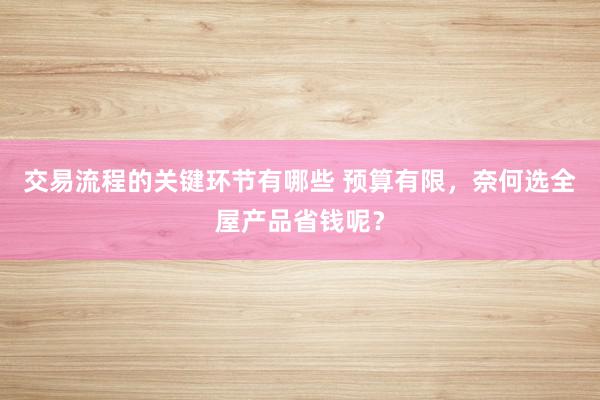 交易流程的关键环节有哪些 预算有限，奈何选全屋产品省钱呢？